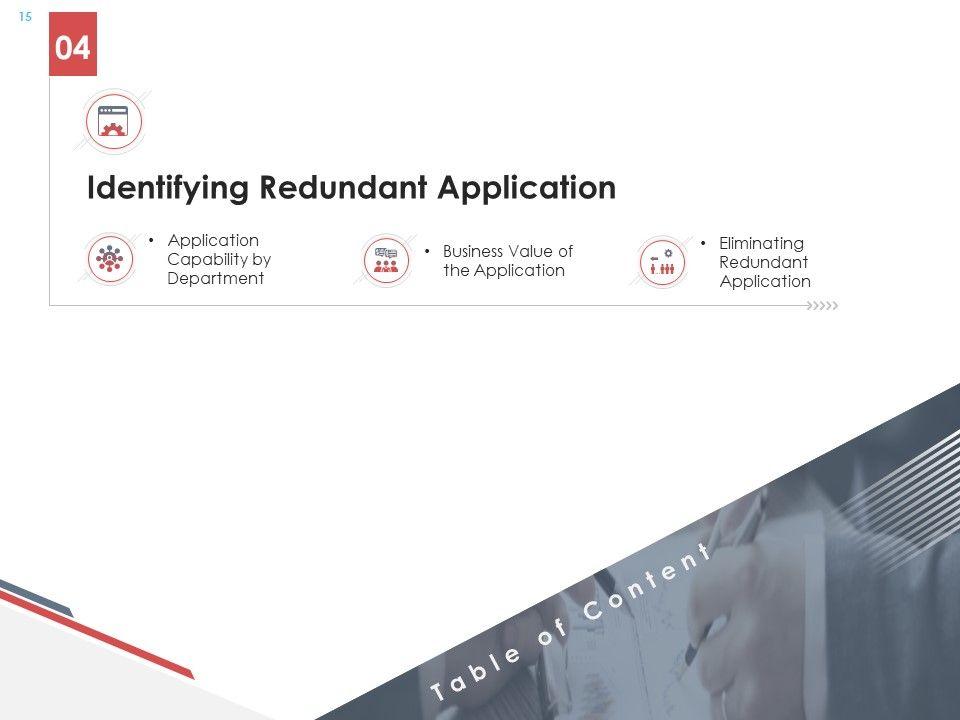 15

04

Identifying Redundant Application

• Application Capability by Department

• Business Value of the Application

• Eliminating Redundant Application

Table of Content